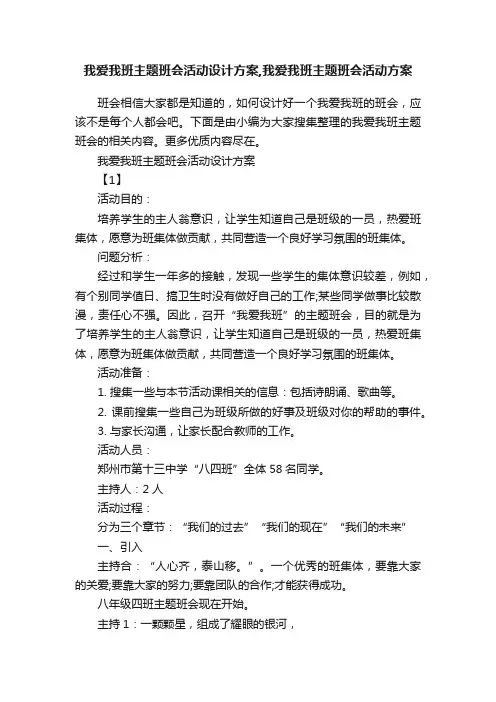 我爱我班主题班会活动设计方案,我爱我班主题班会活动方案

班会相信大家都是知道的，如何设计好一个我爱我班的班会，应该不是每个人都会吧。下面是由小编为大家搜集整理的我爱我班主题班会的相关内容。更多优质内容尽在。

我爱我班主题班会活动设计方案

【1】

活动目的：

培养学生的主人翁意识，让学生知道自己是班级的一员，热爱班集体，愿意为班集体做贡献，共同营造一个良好学习氛围的班集体。

问题分析：

经过和学生一年多的接触，发现一些学生的集体意识较差，例如，有个别同学值日、搞卫生时没有做好自己的工作;某些同学做事比较散漫，责任心不强。因此，召开“我爱我班”的主题班会，目的就是为了培养学生的主人翁意识，让学生知道自己是班级的一员，热爱班集体，愿意为班集体做贡献，共同营造一个良好学习氛围的班集体。

活动准备：

1. 搜集一些与本节活动课相关的信息：包括诗朗诵、歌曲等。

2. 课前搜集一些自己为班级所做的好事及班级对你的帮助的事件。

3. 与家长沟通，让家长配合教师的工作。

活动人员：

郑州市第十三中学“八四班”全体 58 名同学。

主持人：2 人

活动过程：

分为三个章节：“我们的过去”“我们的现在”“我们的未来”

一、引入

主持合：“人心齐，泰山移。”。一个优秀的班集体，要靠大家的关爱;要靠大家的努力;要靠团队的合作;才能获得成功。

八年级四班主题班会现在开始。

主持 1：一颗颗星，组成了耀眼的银河，